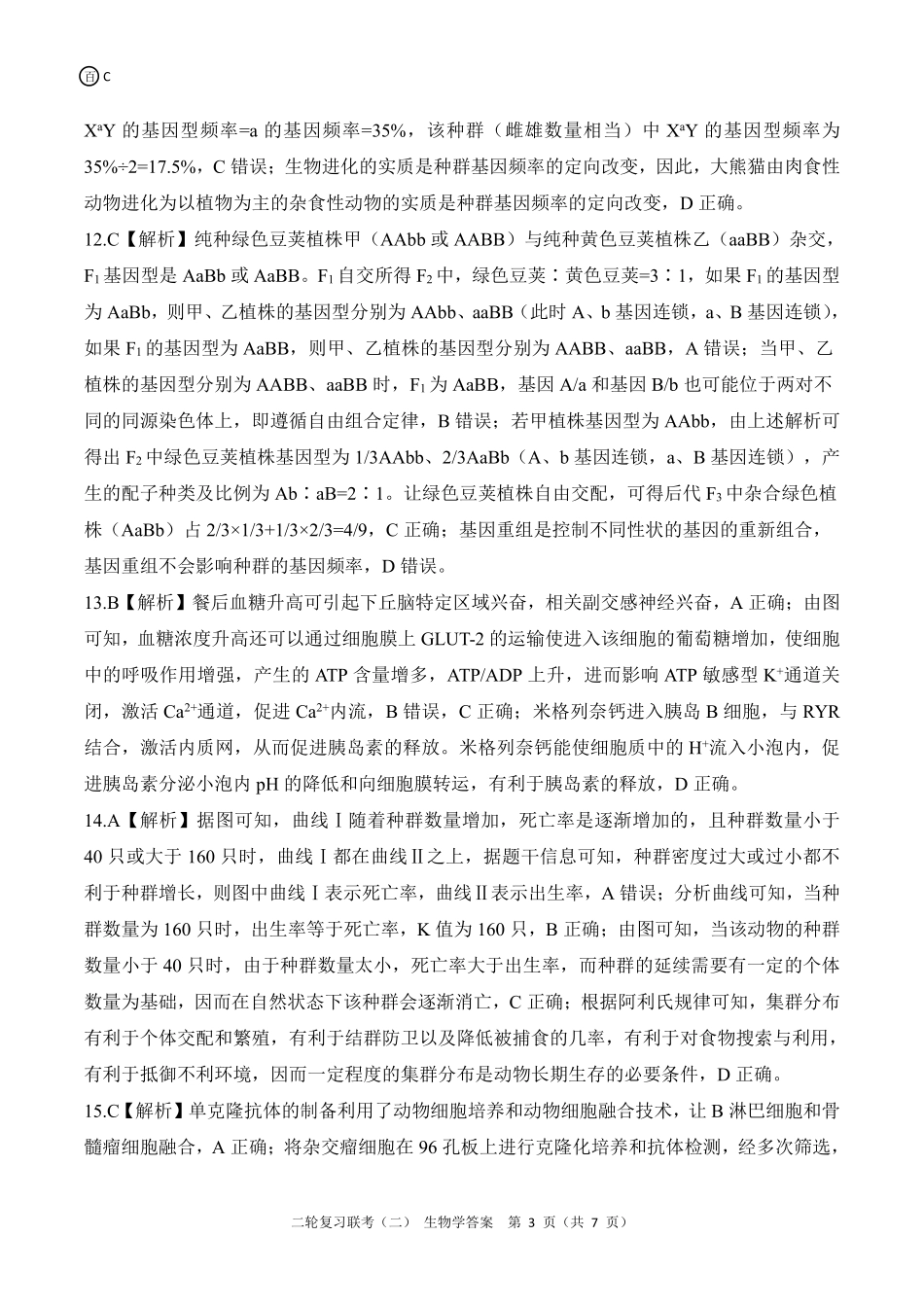 百C

$X^aY$的基因型频率=a的基因频率=35%，该种群（雌雄数量相当）中$X^aY$的基因型频率为35%÷2=17.5%，C错误；生物进化的实质是种群基因频率的定向改变，因此，大熊猫由肉食性动物进化为以植物为主的杂食性动物的实质是种群基因频率的定向改变，D正确。

12.C【解析】纯种绿色豆荚植株甲（AAbb或AABB）与纯种黄色豆荚植株乙（aaBB）杂交，$F_1$基因型是AaBb或AaBB。$F_1$自交所得$F_2$中，绿色豆荚∶黄色豆荚=3∶1，如果$F_1$的基因型为AaBb，则甲、乙植株的基因型分别为AAbb、aaBB（此时A、b基因连锁，a、B基因连锁），如果$F_1$的基因型为AaBB，则甲、乙植株的基因型分别为AABB、aaBB，A错误；当甲、乙植株的基因型分别为AABB、aaBB时，$F_1$为AaBB，基因A/a和基因B/b也可能位于两对不同的同源染色体上，即遵循自由组合定律，B错误；若甲植株基因型为AAbb，由上述解析可得出$F_2$中绿色豆荚植株基因型为1/3AAbb、2/3AaBb（A、b基因连锁，a、B基因连锁），产生的配子种类及比例为Ab∶aB=2∶1。让绿色豆荚植株自由交配，可得后代$F_3$中杂合绿色植株（AaBb）占2/3×1/3+1/3×2/3=4/9，C正确；基因重组是控制不同性状的基因的重新组合，基因重组不会影响种群的基因频率，D错误。

13.B【解析】餐后血糖升高可引起下丘脑特定区域兴奋，相关副交感神经兴奋，A正确；由图可知，血糖浓度升高还可以通过细胞膜上GLUT-2的运输使进入该细胞的葡萄糖增加，使细胞中的呼吸作用增强，产生的ATP含量增多，ATP/ADP上升，进而影响ATP敏感型$K^+$通道关闭，激活$Ca^{2+}$通道，促进$Ca^{2+}$内流，B错误，C正确；米格列奈钙进入胰岛B细胞，与RYR结合，激活内质网，从而促进胰岛素的释放。米格列奈钙能使细胞质中的$H^+$流入小泡内，促进胰岛素分泌小泡内pH的降低和向细胞膜转运，有利于胰岛素的释放，D正确。

14.A【解析】据图可知，曲线Ⅰ随着种群数量增加，死亡率是逐渐增加的，且种群数量小于40只或大于160只时，曲线Ⅰ都在曲线Ⅱ之上，据题干信息可知，种群密度过大或过小都不利于种群增长，则图中曲线Ⅰ表示死亡率，曲线Ⅱ表示出生率，A错误；分析曲线可知，当种群数量为160只时，出生率等于死亡率，K值为160只，B正确；由图可知，当该动物的种群数量小于40只时，由于种群数量太小，死亡率大于出生率，而种群的延续需要有一定的个体数量为基础，因而在自然状态下该种群会逐渐消亡，C正确；根据阿利氏规律可知，集群分布有利于个体交配和繁殖，有利于结群防卫以及降低被捕食的几率，有利于对食物搜索与利用，有利于抵御不利环境，因而一定程度的集群分布是动物长期生存的必要条件，D正确。

15.C【解析】单克隆抗体的制备利用了动物细胞培养和动物细胞融合技术，让B淋巴细胞和骨髓瘤细胞融合，A正确；将杂交瘤细胞在96孔板上进行克隆化培养和抗体检测，经多次筛选，

二轮复习联考（二） 生物学答案 第3页（共7页）